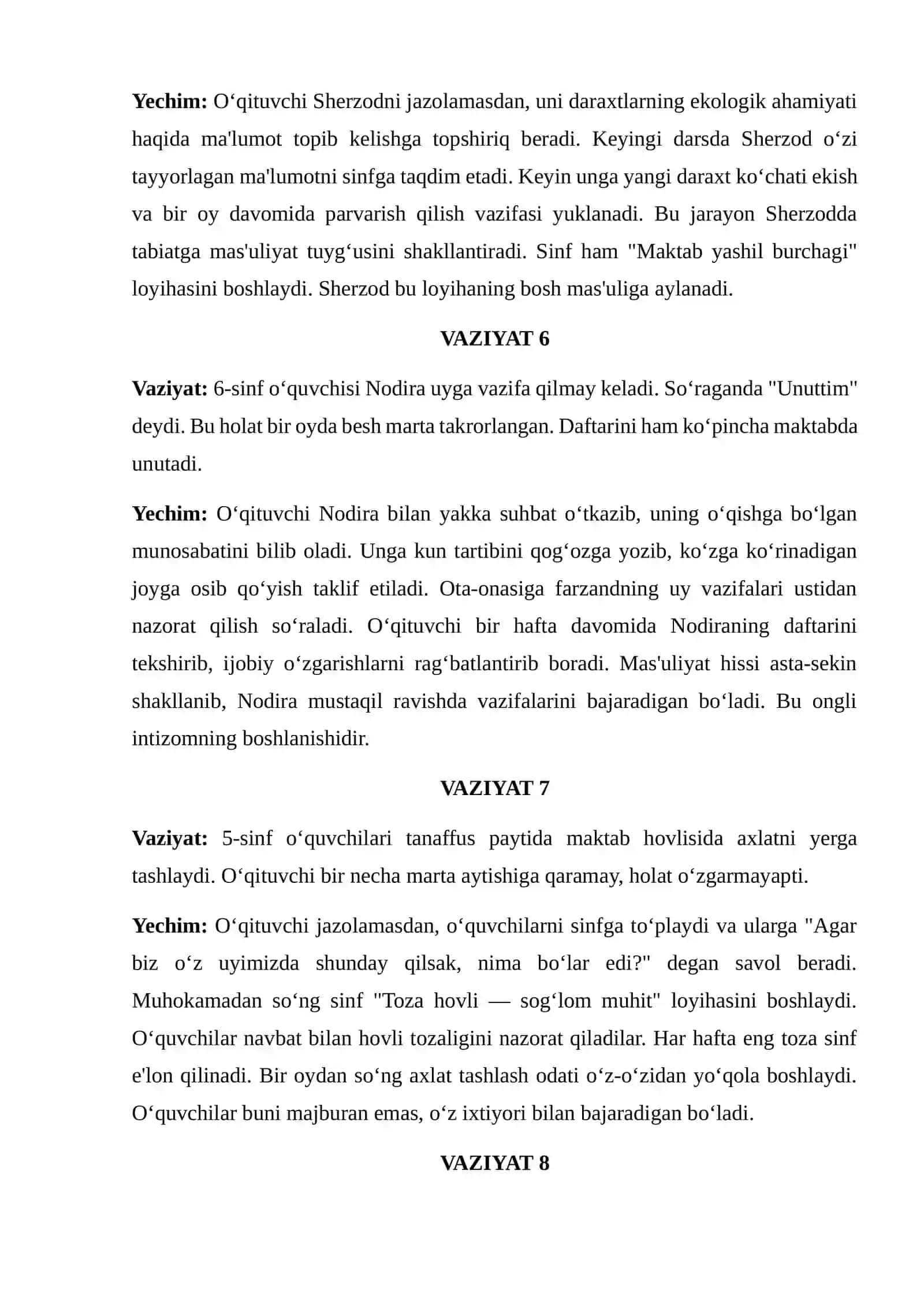 Yechim: O'qituvchi Sherzodni jazolamasdan, uni daraxtlarning ekologik ahamiyati haqida ma'lumot topib kelishga topshiriq beradi. Keyingi darsda Sherzod o'zi tayyorlagan ma'lumotni sinfga taqdim etadi. Keyin unga yangi daraxt ko'chati ekish va bir oy davomida parvarish qilish vazifasi yuklanadi. Bu jarayon Sherzodda tabiatga mas'uliyat tuyg'usini shakllantiradi. Sinf ham "Maktab yashil burchagi" loyihasini boshlaydi. Sherzod bu loyihaning bosh mas'uliga aylanadi.

VAZIYAT 6

Vaziyat: 6-sinf o'quvchisi Nodira uyga vazifa qilmay keladi. So'raganda "Unuttim" deydi. Bu holat bir oyda besh marta takrorlangan. Daftarini ham ko'pincha maktabda unutadi.

Yechim: O'qituvchi Nodira bilan yakka suhbat o'tkazib, uning o'qishga bo'lgan munosabatini bilib oladi. Unga kun tartibini qog'ozga yozib, ko'zga ko'rinadigan joyga osib qo'yish taklif etiladi. Ota-onasiga farzandning uy vazifalari ustidan nazorat qilish so'raladi. O'qituvchi bir hafta davomida Nodiraning daftarini tekshirib, ijobiy o'zgarishlarni rag'batlantirib boradi. Mas'uliyat hissi asta-sekin shakllanib, Nodira mustaqil ravishda vazifalarini bajaradigan bo'ladi. Bu ongli intizomning boshlanishidir.

VAZIYAT 7

Vaziyat: 5-sinf o'quvchilari tanaffus paytida maktab hovlisida axlatni yerga tashlaydi. O'qituvchi bir necha marta aytishiga qaramay, holat o'zgarmayapti.

Yechim: O'qituvchi jazolamasdan, o'quvchilarni sinfga to'playdi va ularga "Agar biz o'z uyimizda shunday qilsak, nima bo'lar edi?" degan savol beradi. Muhokamadan so'ng sinf "Toza hovli — sog'lom muhit" loyihasini boshlaydi. O'quvchilar navbat bilan hovli tozaligini nazorat qiladilar. Har hafta eng toza sinf e'lon qilinadi. Bir oydan so'ng axlat tashlash odati o'z-o'zidan yo'qola boshlaydi. O'quvchilar buni majburan emas, o'z ixtiyori bilan bajaradigan bo'ladi.

VAZIYAT 8